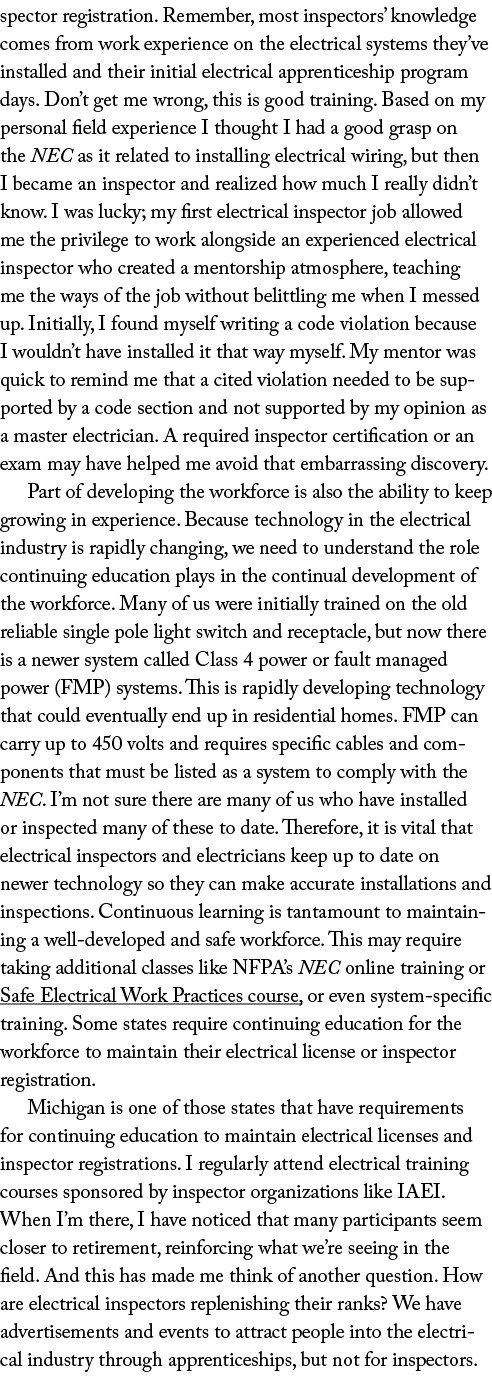 spector registration. Remember, most inspectors' knowledge comes from work experience on the electrical systems they've installed and their initial electrical apprenticeship program days. Don't get me wrong, this is good training. Based on my personal field experience I thought I had a good grasp on the NEC as it related to installing electrical wiring, but then I became an inspector and realized how much I really didn't know. I was lucky; my first electrical inspector job allowed me the privilege to work alongside an experienced electrical inspector who created a mentorship atmosphere, teaching me the ways of the job without belittling me when I messed up. Initially, I found myself writing a code violation because I wouldn't have installed it that way myself. My mentor was quick to remind me that a cited violation needed to be supported by a code section and not supported by my opinion as a master electrician. A required inspector certification or an exam may have helped me avoid that embarrassing discovery.

Part of developing the workforce is also the ability to keep growing in experience. Because technology in the electrical industry is rapidly changing, we need to understand the role continuing education plays in the continual development of the workforce. Many of us were initially trained on the old reliable single pole light switch and receptacle, but now there is a newer system called Class 4 power or fault managed power (FMP) systems. This is rapidly developing technology that could eventually end up in residential homes. FMP can carry up to 450 volts and requires specific cables and components that must be listed as a system to comply with the NEC. I'm not sure there are many of us who have installed or inspected many of these to date. Therefore, it is vital that electrical inspectors and electricians keep up to date on newer technology so they can make accurate installations and inspections. Continuous learning is tantamount to maintaining a well-developed and safe workforce. This may require taking additional classes like NFPA's NEC online training or Safe Electrical Work Practices course, or even system-specific training. Some states require continuing education for the workforce to maintain their electrical license or inspector registration.

Michigan is one of those states that have requirements for continuing education to maintain electrical licenses and inspector registrations. I regularly attend electrical training courses sponsored by inspector organizations like IAEI. When I'm there, I have noticed that many participants seem closer to retirement, reinforcing what we're seeing in the field. And this has made me think of another question. How are electrical inspectors replenishing their ranks? We have advertisements and events to attract people into the electrical industry through apprenticeships, but not for inspectors.